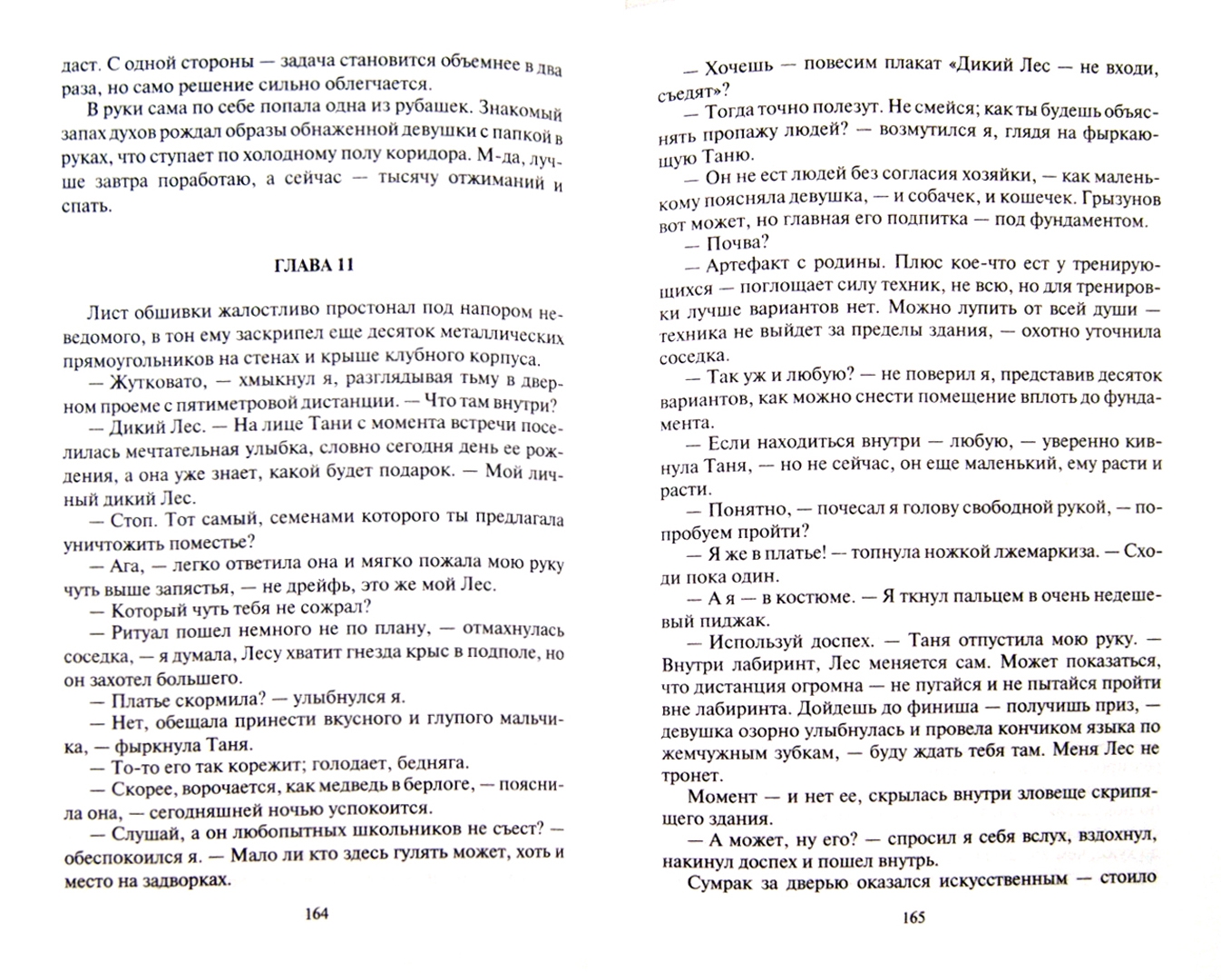 даст. С одной стороны — задача становится объемнее в два раза, но само решение сильно облегчается.

В руки сама по себе попала одна из рубашек. Знакомый запах духов рождал образы обнаженной девушки с папкой в руках, что ступает по холодному полу коридора. М-да, лучше завтра поработаю, а сейчас — тысячу отжиманий и спать.

ГЛАВА 11

Лист обшивки жалостливо простонал под напором неведомого, в тон ему заскрипел еще десяток металлических прямоугольников на стенах и крыше клубного корпуса.

— Жутковато, — хмыкнул я, разглядывая тьму в дверном проеме с пятиметровой дистанции. — Что там внутри?

— Дикий Лес. — На лице Тани с момента встречи поселилась мечтательная улыбка, словно сегодня день ее рождения, а она уже знает, какой будет подарок. — Мой личный дикий Лес.

— Стоп. Тот самый, семенами которого ты предлагала уничтожить поместье?

— Ага, — легко ответила она и мягко пожала мою руку чуть выше запястья, — не дрейфь, это же мой Лес.

— Который чуть тебя не сожрал?

— Ритуал пошел немного не по плану, — отмахнулась соседка, — я думала, Лесу хватит гнезда крыс в подполе, но он захотел большего.

— Платье скормила? — улыбнулся я.

— Нет, обещала принести вкусного и глупого мальчика, — фыркнула Таня.

— То-то его так корежит; голодает, бедняга.

— Скорее, ворочается, как медведь в берлоге, — пояснила она, — сегодняшней ночью успокоится.

— Слушай, а он любопытных школьников не съест? — обеспокоился я. — Мало ли кто здесь гулять может, хоть и место на задворках.

164

— Хочешь — повесим плакат «Дикий Лес — не входи, съедят»?

— Тогда точно полезут. Не смейся; как ты будешь объяснять пропажу людей? — возмутился я, глядя на фыркающую Таню.

— Он не ест людей без согласия хозяйки, — как маленькому поясняла девушка, — и собачек, и кошечек. Грызунов вот может, но главная его подпитка — под фундаментом.

— Почва?

— Артефакт с родины. Плюс кое-что ест у тренирующихся — поглощает силу техник, не всю, но для тренировки лучше вариантов нет. Можно лупить от всей души — техника не выйдет за пределы здания, — охотно уточнила соседка.

— Так уж и любую? — не поверил я, представив десяток вариантов, как можно снести помещение вплоть до фундамента.

— Если находиться внутри — любую, — уверенно кивнула Таня, — но не сейчас, он еще маленький, ему расти и расти.

— Понятно, — почесал я голову свободной рукой, — попробуем пройти?

— Я же в платье! — топнула ножкой лжемаркиза. — Сходи пока один.

— А я — в костюме. — Я ткнул пальцем в очень недешевый пиджак.

— Используй доспех. — Таня отпустила мою руку. — Внутри лабиринт, Лес меняется сам. Может показаться, что дистанция огромна — не пугайся и не пытайся пройти вне лабиринта. Дойдешь до финиша — получишь приз, — девушка озорно улыбнулась и провела кончиком языка по жемчужным зубкам, — буду ждать тебя там. Меня Лес не тронет.

Момент — и нет ее, скрылась внутри зловеще скрипящего здания.

— А может, ну его? — спросил я себя вслух, вздохнул, накинул доспех и пошел внутрь.

Сумрак за дверью оказался искусственным — стоило

165